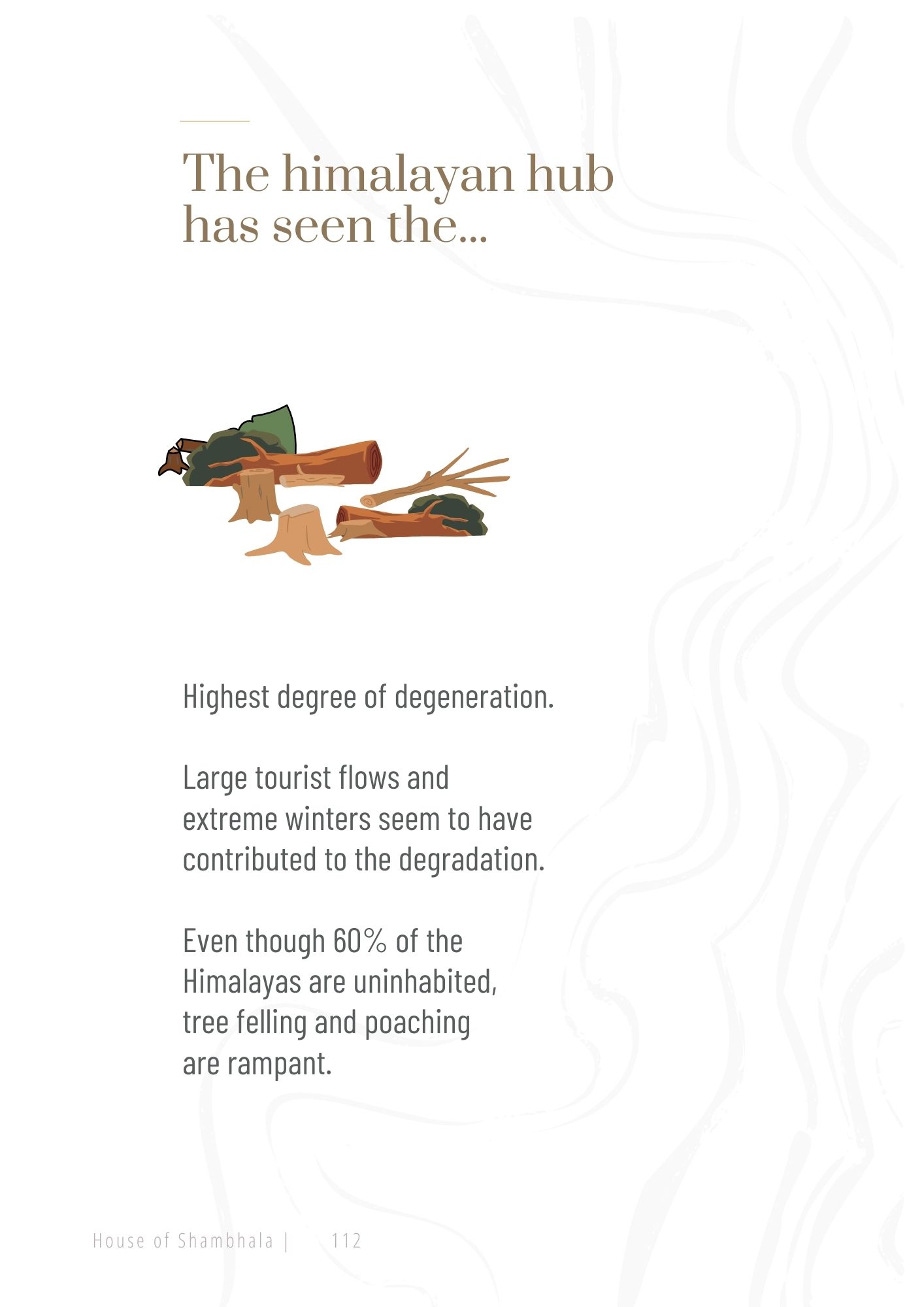 The himalayan hub has seen the...

Highest degree of degeneration.

Large tourist flows and extreme winters seem to have contributed to the degradation.

Even though 60% of the Himalayas are uninhabited, tree felling and poaching are rampant.

House of Shambhala | 112